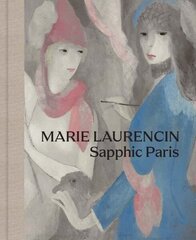 MARIE LAURENCIN
Sapphic Paris